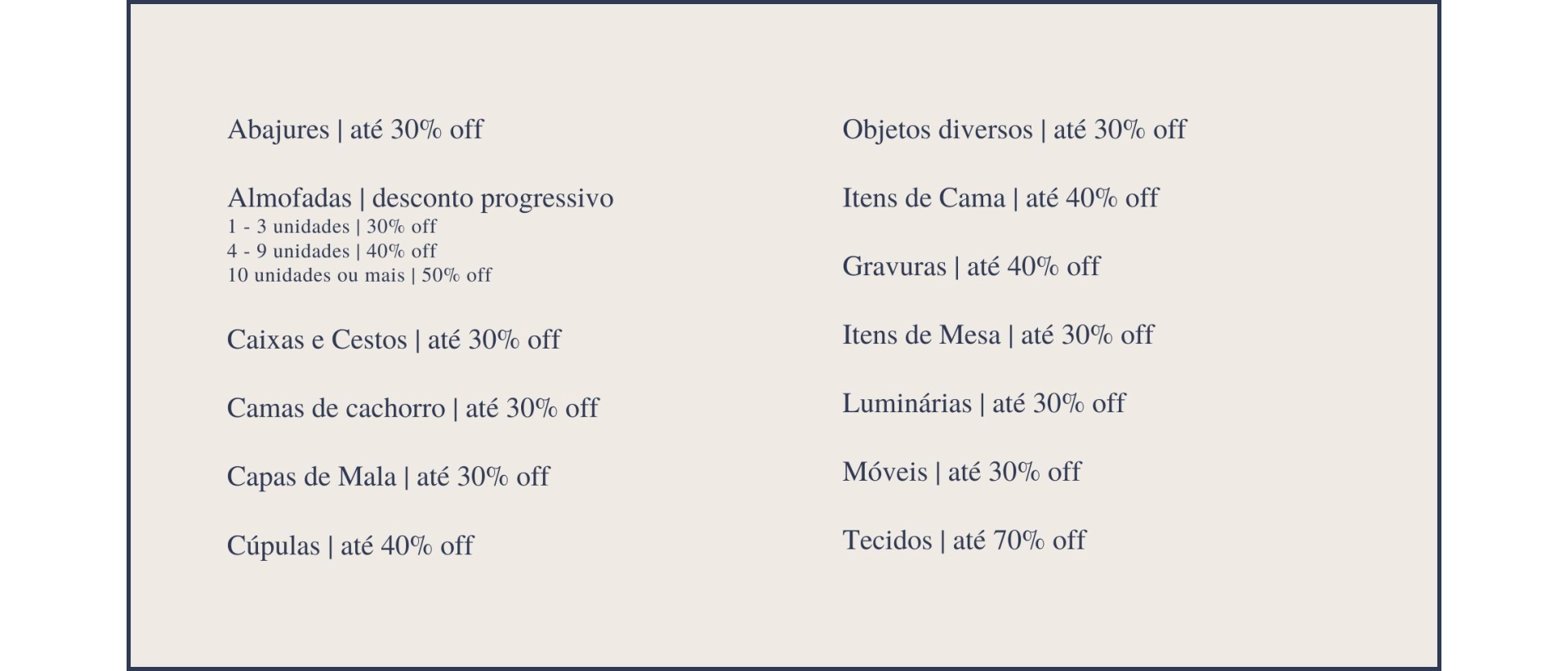 Abajures | até 30% off

Almofadas | desconto progressivo
1 - 3 unidades | 30% off
4 - 9 unidades | 40% off
10 unidades ou mais | 50% off

Caixas e Cestos | até 30% off

Camas de cachorro | até 30% off

Capas de Mala | até 30% off

Cúpulas | até 40% off

Objetos diversos | até 30% off

Itens de Cama | até 40% off

Gravuras | até 40% off

Itens de Mesa | até 30% off

Luminárias | até 30% off

Móveis | até 30% off

Tecidos | até 70% off